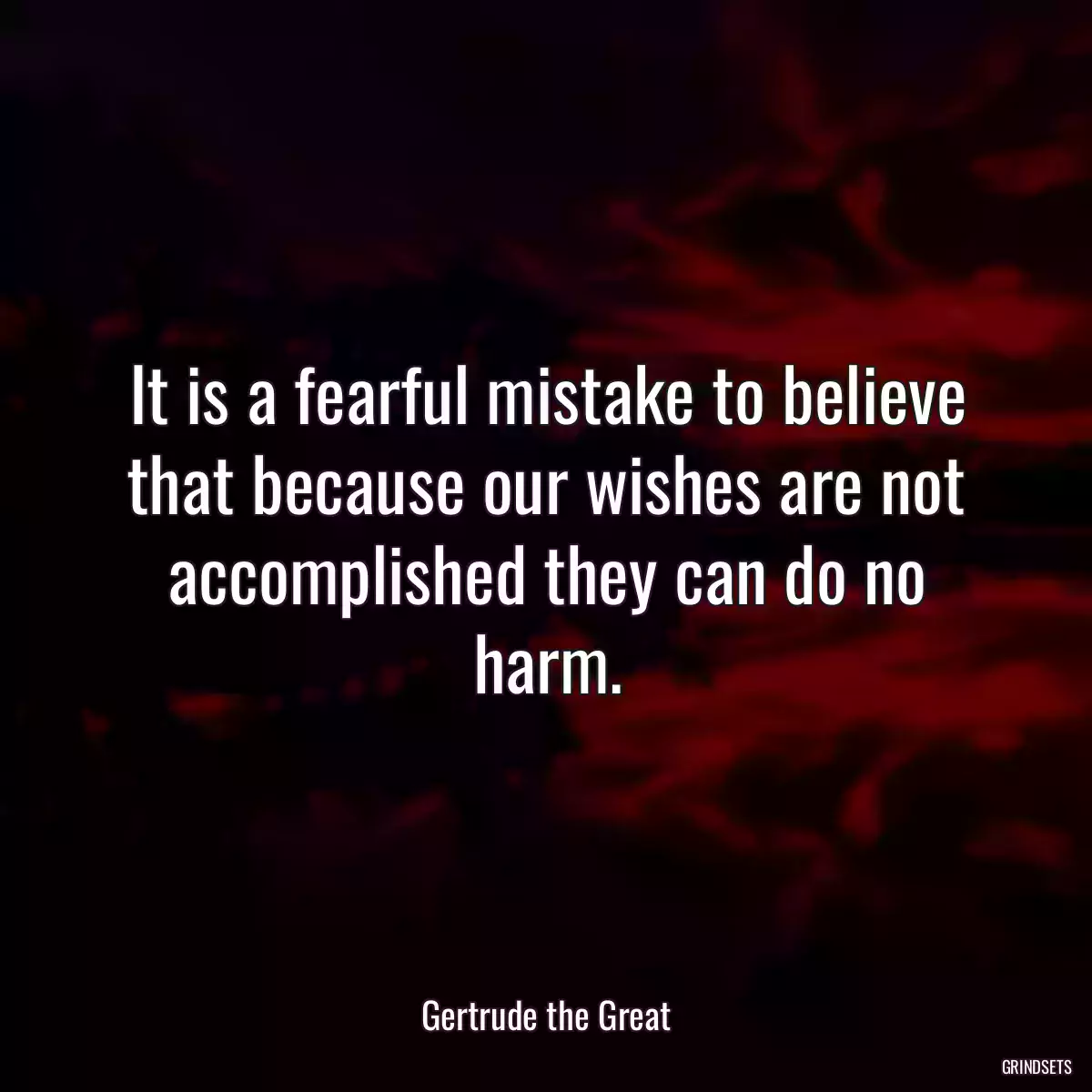 It is a fearful mistake to believe that because our wishes are not accomplished they can do no harm.

Gertrude the Great

GRINDSETS